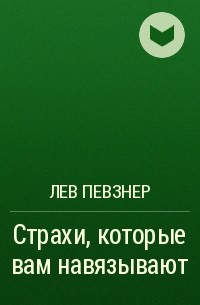 ЛЕВ ПЕВЗНЕР

Страхи, которые вам навязывают